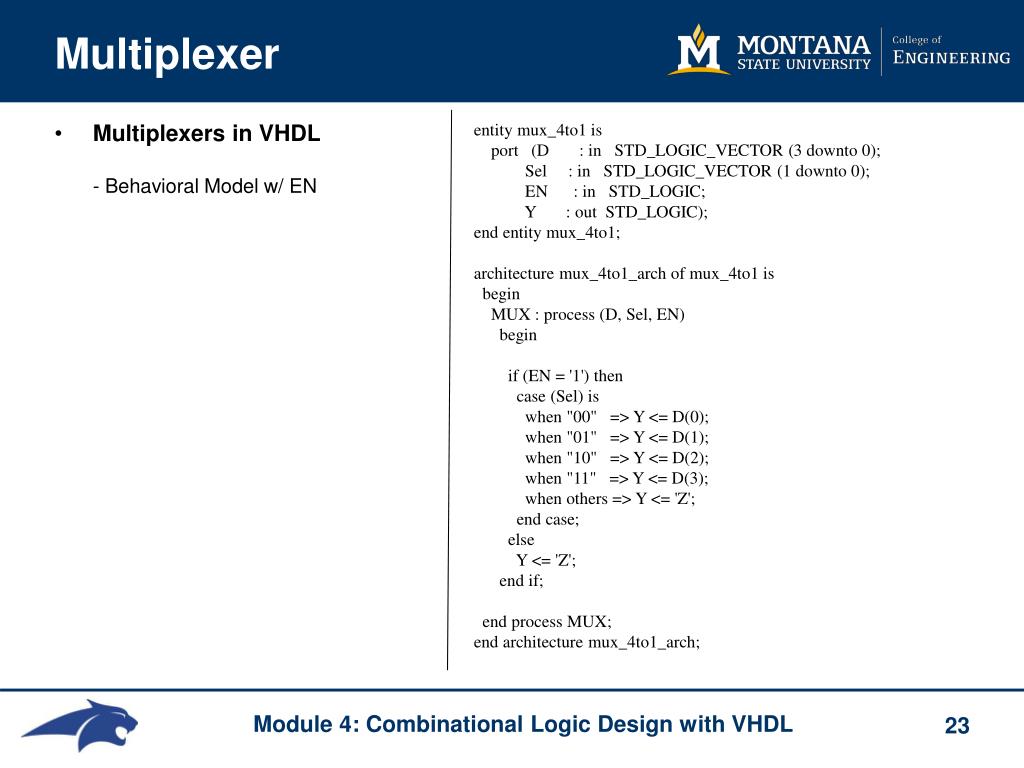 Multiplexer

MONTANA STATE UNIVERSITY

College of ENGINEERING

• Multiplexers in VHDL

- Behavioral Model w/ EN

entity mux_4to1 is
port (D : in STD_LOGIC_VECTOR (3 downto 0);
Sel : in STD_LOGIC_VECTOR (1 downto 0);
EN : in STD_LOGIC;
Y : out STD_LOGIC);
end entity mux_4to1;

architecture mux_4to1_arch of mux_4to1 is
begin
MUX : process (D, Sel, EN)
begin

if (EN = '1') then
case (Sel) is
when "00" => Y <= D(0);
when "01" => Y <= D(1);
when "10" => Y <= D(2);
when "11" => Y <= D(3);
when others => Y <= 'Z';
end case;
else
Y <= 'Z';
end if;

end process MUX;
end architecture mux_4to1_arch;

Module 4: Combinational Logic Design with VHDL

23